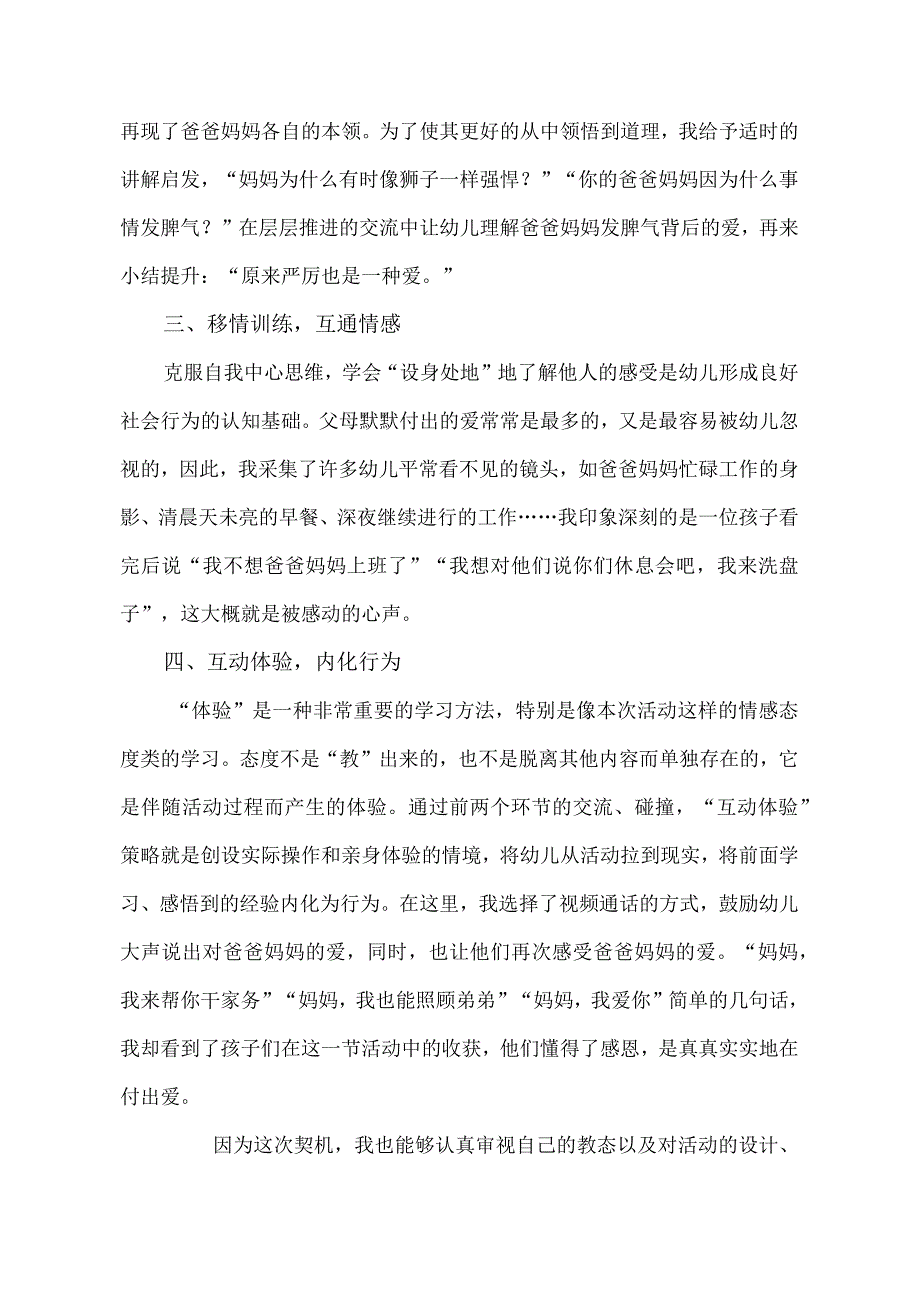 再现了爸爸妈妈各自的本领。为了使其更好的从中领悟到道理，我给予适时的讲解启发，“妈妈为什么有时像狮子一样强悍？”“你的爸爸妈妈因为什么事情发脾气？”在层层推进的交流中让幼儿理解爸爸妈妈发脾气背后的爱，再来小结提升：“原来严厉也是一种爱。”

三、移情训练，互通情感

克服自我中心思维，学会“设身处地”地了解他人的感受是幼儿形成良好社会行为的认知基础。父母默默付出的爱常常是最多的，又是最容易被幼儿忽视的，因此，我采集了许多幼儿平常看不见的镜头，如爸爸妈妈忙碌工作的身影、清晨天未亮的早餐、深夜继续进行的工作……我印象深刻的是一位孩子看完后说“我不想爸爸妈妈上班了”“我想对他们说你们休息会吧，我来洗盘子”，这大概就是被感动的心声。

四、互动体验，内化行为

“体验”是一种非常重要的学习方法，特别是像本次活动这样的情感态度类的学习。态度不是“教”出来的，也不是脱离其他内容而单独存在的，它是伴随活动过程而产生的体验。通过前两个环节的交流、碰撞，“互动体验”策略就是创设实际操作和亲身体验的情境，将幼儿从活动拉到现实，将前面学习、感悟到的经验内化为行为。在这里，我选择了视频通话的方式，鼓励幼儿大声说出对爸爸妈妈的爱，同时，也让他们再次感受爸爸妈妈的爱。“妈妈，我来帮你干家务”“妈妈，我也能照顾弟弟”“妈妈，我爱你”简单的几句话，我却看到了孩子们在这一节活动中的收获，他们懂得了感恩，是真真实实地在付出爱。

因为这次契机，我也能够认真审视自己的教态以及对活动的设计、